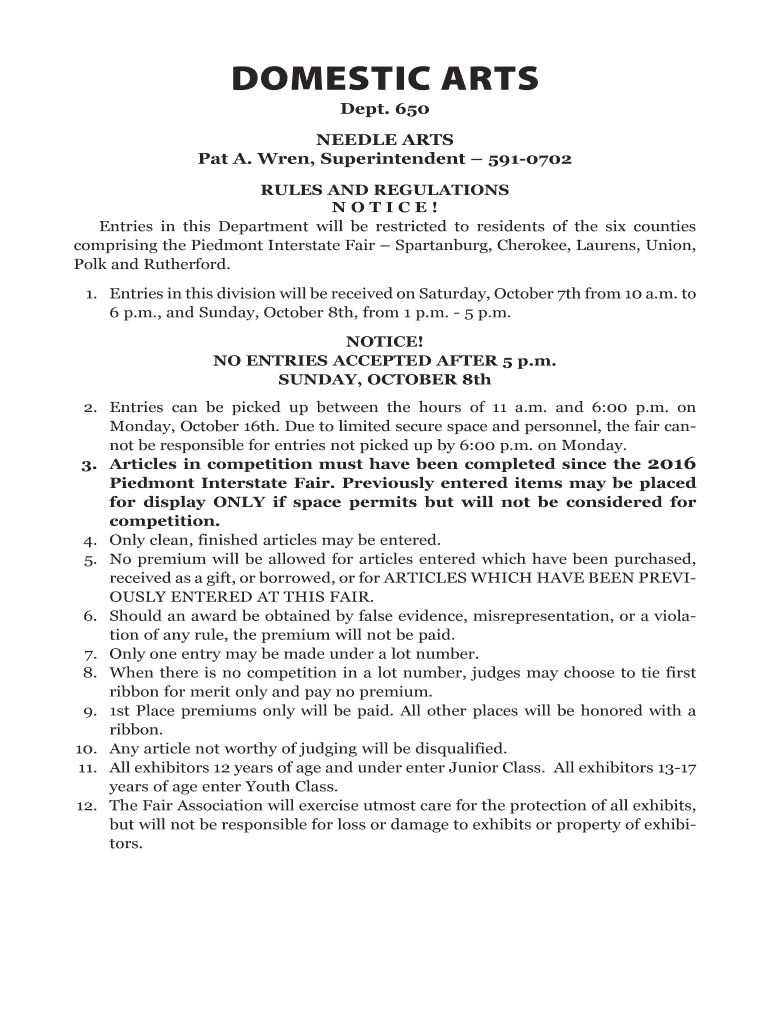 DOMESTIC ARTS

Dept. 650

NEEDLE ARTS
Pat A. Wren, Superintendent – 591-0702

RULES AND REGULATIONS
N O T I C E !

Entries in this Department will be restricted to residents of the six counties comprising the Piedmont Interstate Fair – Spartanburg, Cherokee, Laurens, Union, Polk and Rutherford.

1. Entries in this division will be received on Saturday, October 7th from 10 a.m. to 6 p.m., and Sunday, October 8th, from 1 p.m. - 5 p.m.

NOTICE!
NO ENTRIES ACCEPTED AFTER 5 p.m.
SUNDAY, OCTOBER 8th

2. Entries can be picked up between the hours of 11 a.m. and 6:00 p.m. on Monday, October 16th. Due to limited secure space and personnel, the fair cannot be responsible for entries not picked up by 6:00 p.m. on Monday.
3. Articles in competition must have been completed since the 2016 Piedmont Interstate Fair. Previously entered items may be placed for display ONLY if space permits but will not be considered for competition.
4. Only clean, finished articles may be entered.
5. No premium will be allowed for articles entered which have been purchased, received as a gift, or borrowed, or for ARTICLES WHICH HAVE BEEN PREVIOUSLY ENTERED AT THIS FAIR.
6. Should an award be obtained by false evidence, misrepresentation, or a violation of any rule, the premium will not be paid.
7. Only one entry may be made under a lot number.
8. When there is no competition in a lot number, judges may choose to tie first ribbon for merit only and pay no premium.
9. 1st Place premiums only will be paid. All other places will be honored with a ribbon.
10. Any article not worthy of judging will be disqualified.
11. All exhibitors 12 years of age and under enter Junior Class. All exhibitors 13-17 years of age enter Youth Class.
12. The Fair Association will exercise utmost care for the protection of all exhibits, but will not be responsible for loss or damage to exhibits or property of exhibitors.